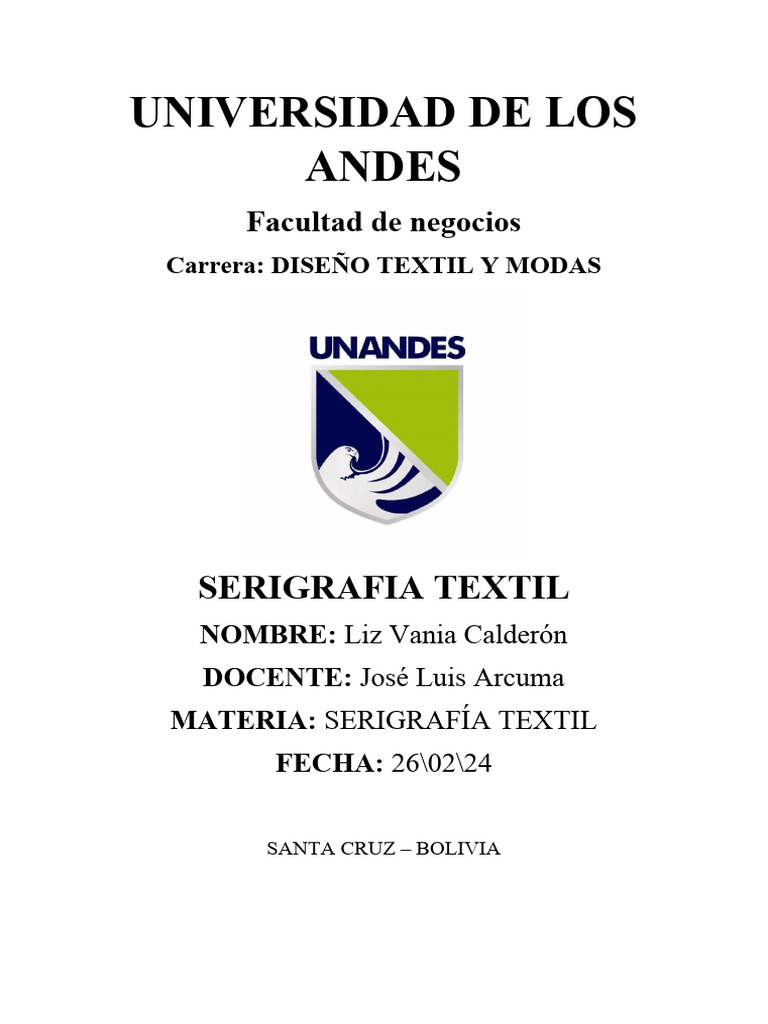 UNIVERSIDAD DE LOS ANDES

Facultad de negocios

Carrera: DISEÑO TEXTIL Y MODAS

UNANDES

SERIGRAFIA TEXTIL

NOMBRE: Liz Vania Calderón

DOCENTE: José Luis Arcuma

MATERIA: SERIGRAFÍA TEXTIL

FECHA: 26\02\24

SANTA CRUZ – BOLIVIA